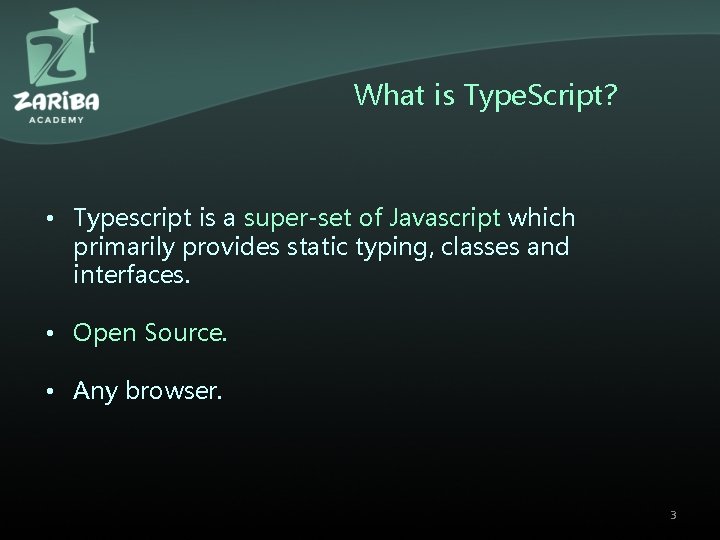 ZARIBA
ACADEMY

What is TypeScript?

• Typescript is a super-set of Javascript which primarily provides static typing, classes and interfaces.

• Open Source.

• Any browser.

3